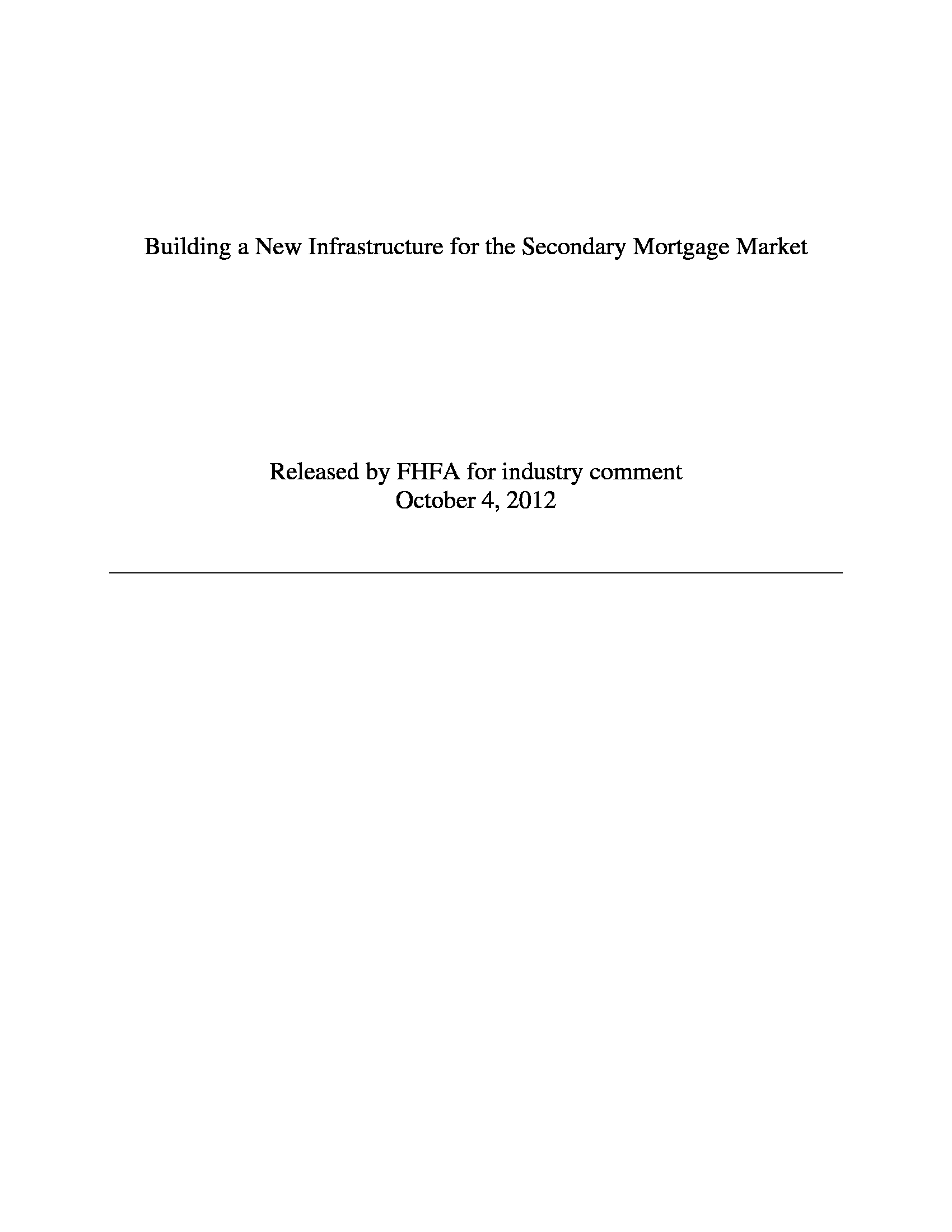 Building a New Infrastructure for the Secondary Mortgage Market

Released by FHFA for industry comment
October 4, 2012